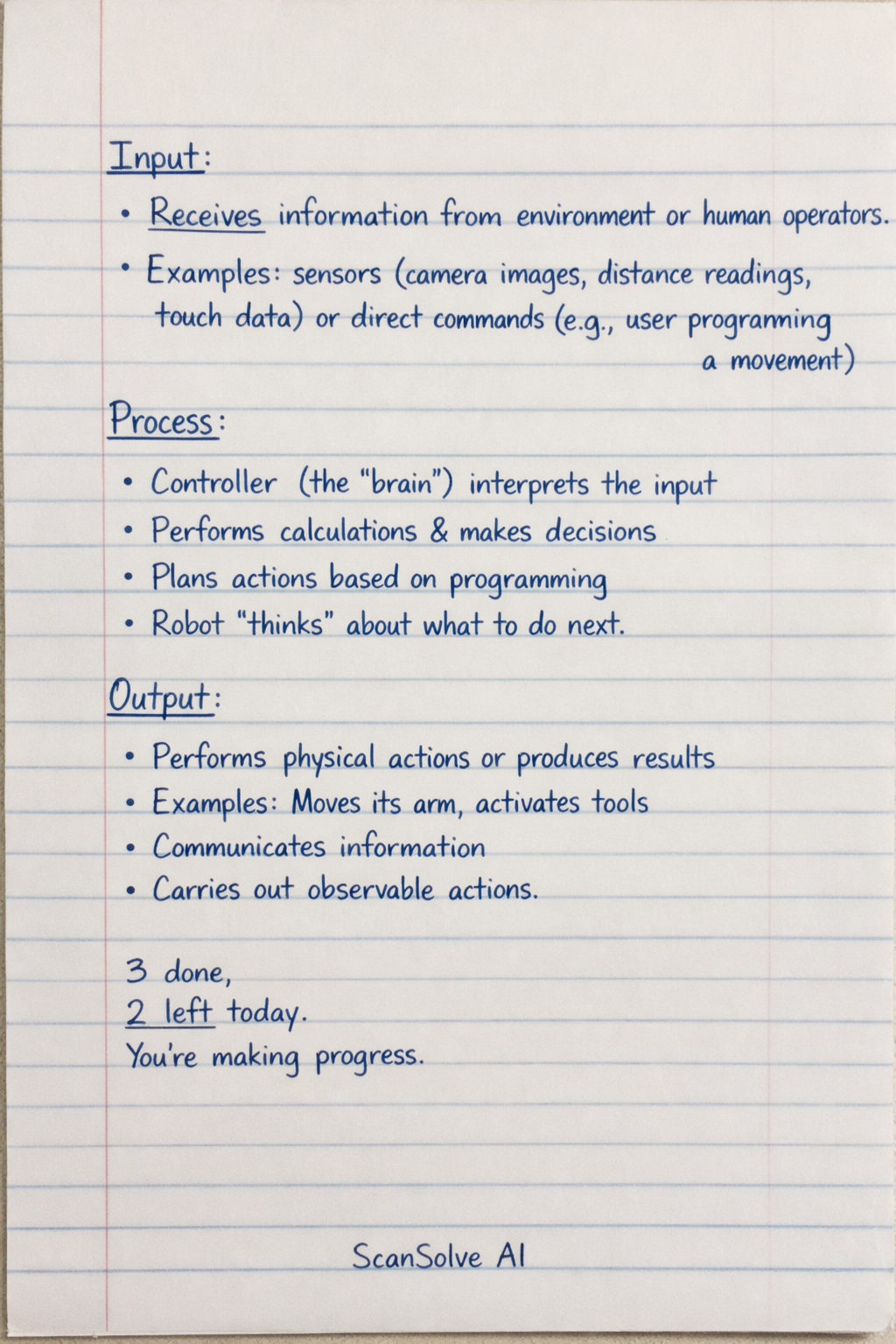 Input:

• Receives information from environment or human operators.

• Examples: sensors (camera images, distance readings, touch data) or direct commands (e.g., user programming a movement)

Process:

• Controller (the "brain") interprets the input

• Performs calculations & makes decisions

• Plans actions based on programming

• Robot "thinks" about what to do next.

Output:

• Performs physical actions or produces results

• Examples: Moves its arm, activates tools

• Communicates information

• Carries out observable actions.

3 done,
2 left today.
You're making progress.

ScanSolve AI